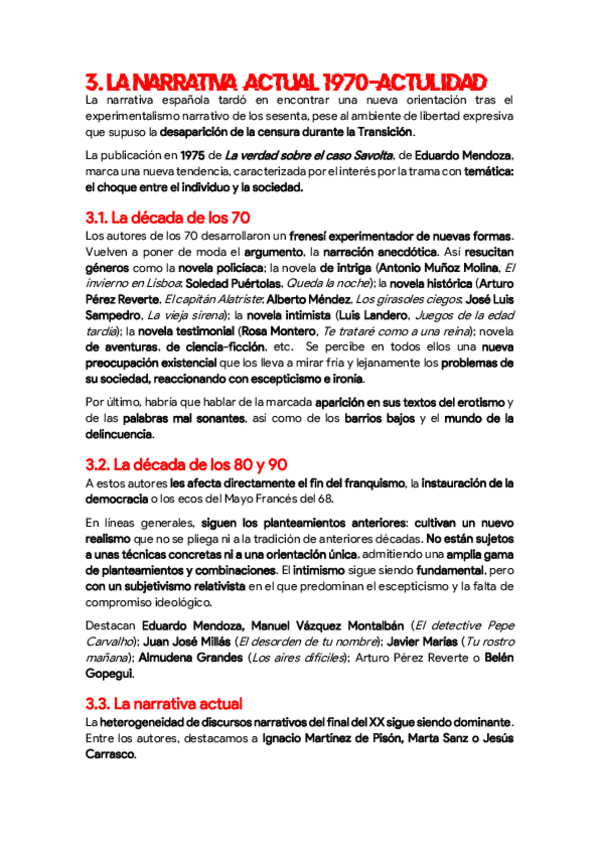 3. LA NARRATIVA ACTUAL 1970-ACTULIDAD

La narrativa española tardó en encontrar una nueva orientación tras el experimentalismo narrativo de los sesenta, pese al ambiente de libertad expresiva que supuso la desaparición de la censura durante la Transición.

La publicación en 1975 de La verdad sobre el caso Savolta, de Eduardo Mendoza, marca una nueva tendencia, caracterizada por el interés por la trama con temática: el choque entre el individuo y la sociedad.

3.1. La década de los 70

Los autores de los 70 desarrollaron un frenesí experimentador de nuevas formas. Vuelven a poner de moda el argumento, la narración anecdótica. Así resucitan géneros como la novela policíaca; la novela de intriga (Antonio Muñoz Molina, El invierno en Lisboa; Soledad Puértolas, Queda la noche); la novela histórica (Arturo Pérez Reverte, El capitán Alatriste; Alberto Méndez, Los girasoles ciegos; José Luis Sampedro, La vieja sirena); la novela intimista (Luis Landero, Juegos de la edad tardía); la novela testimonial (Rosa Montero, Te trataré como a una reina); novela de aventuras, de ciencia-ficción, etc. Se percibe en todos ellos una nueva preocupación existencial que los lleva a mirar fría y lejanamente los problemas de su sociedad, reaccionando con escepticismo e ironía.

Por último, habría que hablar de la marcada aparición en sus textos del erotismo y de las palabras mal sonantes, así como de los barrios bajos y el mundo de la delincuencia.

3.2. La década de los 80 y 90

A estos autores les afecta directamente el fin del franquismo, la instauración de la democracia o los ecos del Mayo Francés del 68.

En líneas generales, siguen los planteamientos anteriores: cultivan un nuevo realismo que no se pliega ni a la tradición de anteriores décadas. No están sujetos a unas técnicas concretas ni a una orientación única, admitiendo una amplia gama de planteamientos y combinaciones. El intimismo sigue siendo fundamental, pero con un subjetivismo relativista en el que predominan el escepticismo y la falta de compromiso ideológico.

Destacan Eduardo Mendoza, Manuel Vázquez Montalbán (El detective Pepe Carvalho); Juan José Millás (El desorden de tu nombre); Javier Marías (Tu rostro mañana); Almudena Grandes (Los aires difíciles); Arturo Pérez Reverte o Belén Gopegui.

3.3. La narrativa actual

La heterogeneidad de discursos narrativos del final del XX sigue siendo dominante. Entre los autores, destacamos a Ignacio Martínez de Pisón, Marta Sanz o Jesús Carrasco.